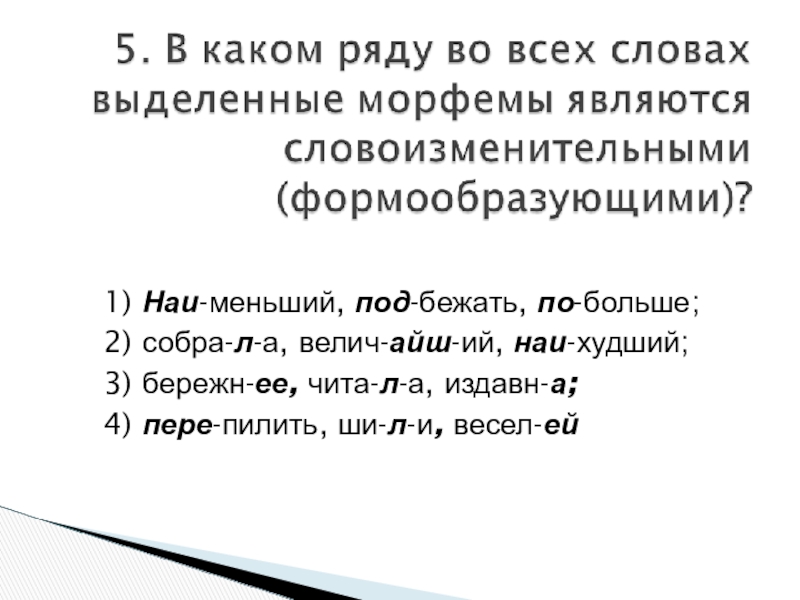 5. В каком ряду во всех словах выделенные морфемы являются словоизменительными (формообразующими)?

1) Наи-меньший, под-бежать, по-больше;
2) собра-л-а, велич-айш-ий, наи-худший;
3) бережн-ее, чита-л-а, издавн-а;
4) пере-пилить, ши-л-и, весел-ей